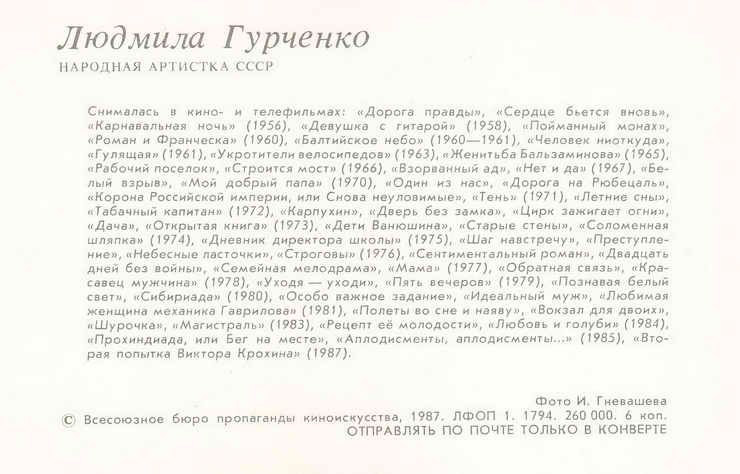 Людмила Гурченко

НАРОДНАЯ АРТИСТКА СССР

Снималась в кино- и телефильмах: «Дорога правды», «Сердце бьется вновь», «Карнавальная ночь» (1956), «Девушка с гитарой» (1958), «Пойманный монах», «Роман и Франческа» (1960), «Балтийское небо» (1960—1961), «Человек ниоткуда», «Гулящая» (1961), «Укротители велосипедов» (1963), «Женитьба Бальзаминова» (1965), «Рабочий поселок», «Строится мост» (1966), «Взорванный ад», «Нет и да» (1967), «Белый взрыв», «Мой добрый папа» (1970), «Один из нас», «Дорога на Рюбецаль», «Корона Российской империи, или Снова неуловимые», «Тень» (1971), «Летние сны», «Табачный капитан» (1972), «Карпухин», «Дверь без замка», «Цирк зажигает огни», «Дача», «Открытая книга» (1973), «Дети Ванюшина», «Старые стены», «Соломенная шляпка» (1974), «Дневник директора школы» (1975), «Шаг навстречу», «Преступление», «Небесные ласточки», «Строговы» (1976), «Сентиментальный роман», «Двадцать дней без войны», «Семейная мелодрама», «Мама» (1977), «Обратная связь», «Красавец мужчина» (1978), «Уходя — уходи», «Пять вечеров» (1979), «Познавая белый свет», «Сибириада» (1980), «Особо важное задание», «Идеальный муж», «Любимая женщина механика Гаврилова» (1981), «Полеты во сне и наяву», «Вокзал для двоих», «Шурочка», «Магистраль» (1983), «Рецепт её молодости», «Любовь и голуби» (1984), «Прохиндиада, или Бег на месте», «Аплодисменты, аплодисменты...» (1985), «Вторая попытка Виктора Крохина» (1987).

Фото И. Гневашева

© Всесоюзное бюро пропаганды киноискусства, 1987. ЛФОП 1. 1794. 260 000. 6 коп.
ОТПРАВЛЯТЬ ПО ПОЧТЕ ТОЛЬКО В КОНВЕРТЕ